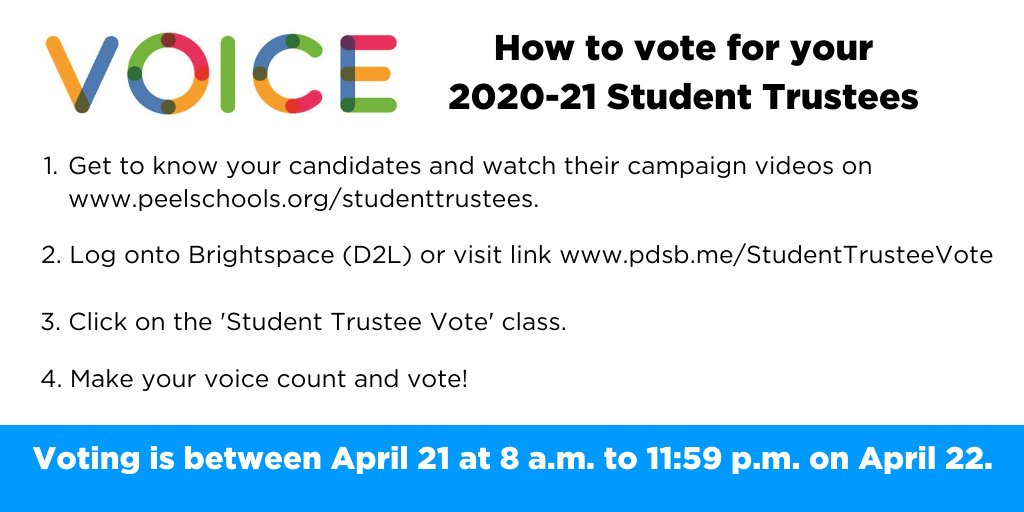 VOICE

How to vote for your 2020-21 Student Trustees

1. Get to know your candidates and watch their campaign videos on www.peelschools.org/studenttrustees.

2. Log onto Brightspace (D2L) or visit link www.pdsb.me/StudentTrusteeVote

3. Click on the 'Student Trustee Vote' class.

4. Make your voice count and vote!

Voting is between April 21 at 8 a.m. to 11:59 p.m. on April 22.